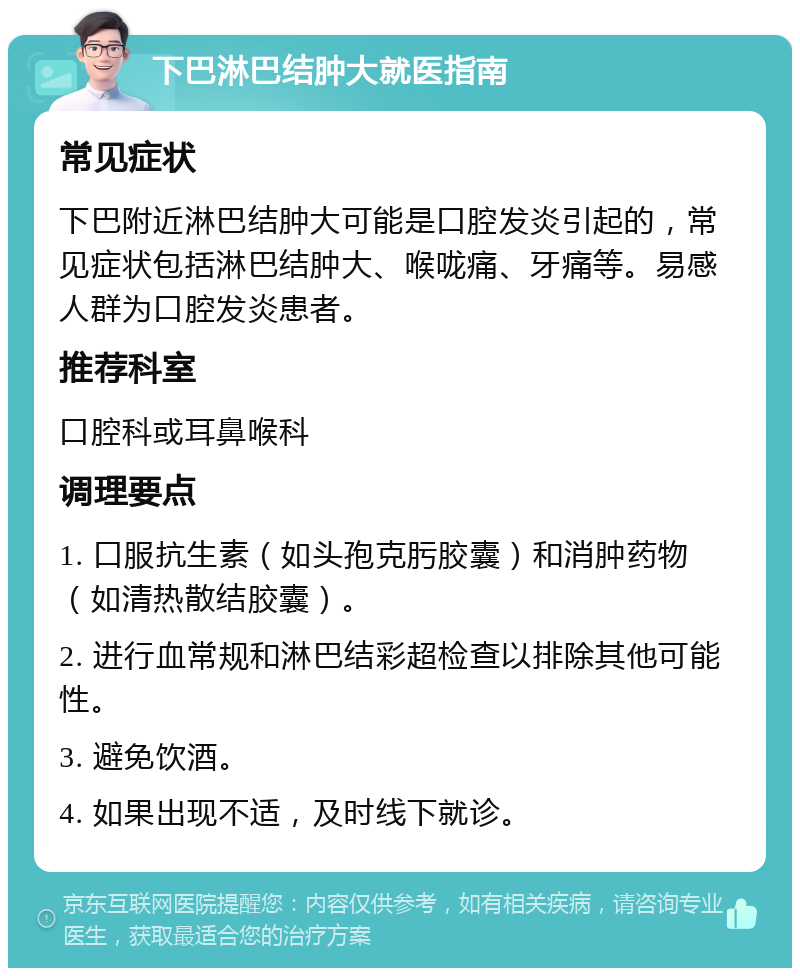 下巴淋巴结肿大就医指南

常见症状

下巴附近淋巴结肿大可能是口腔发炎引起的，常见症状包括淋巴结肿大、喉咙痛、牙痛等。易感人群为口腔发炎患者。

推荐科室

口腔科或耳鼻喉科

调理要点

1. 口服抗生素（如头孢克肟胶囊）和消肿药物（如清热散结胶囊）。

2. 进行血常规和淋巴结彩超检查以排除其他可能性。

3. 避免饮酒。

4. 如果出现不适，及时线下就诊。

京东互联网医院提醒您：内容仅供参考，如有相关疾病，请咨询专业医生，获取最适合您的治疗方案